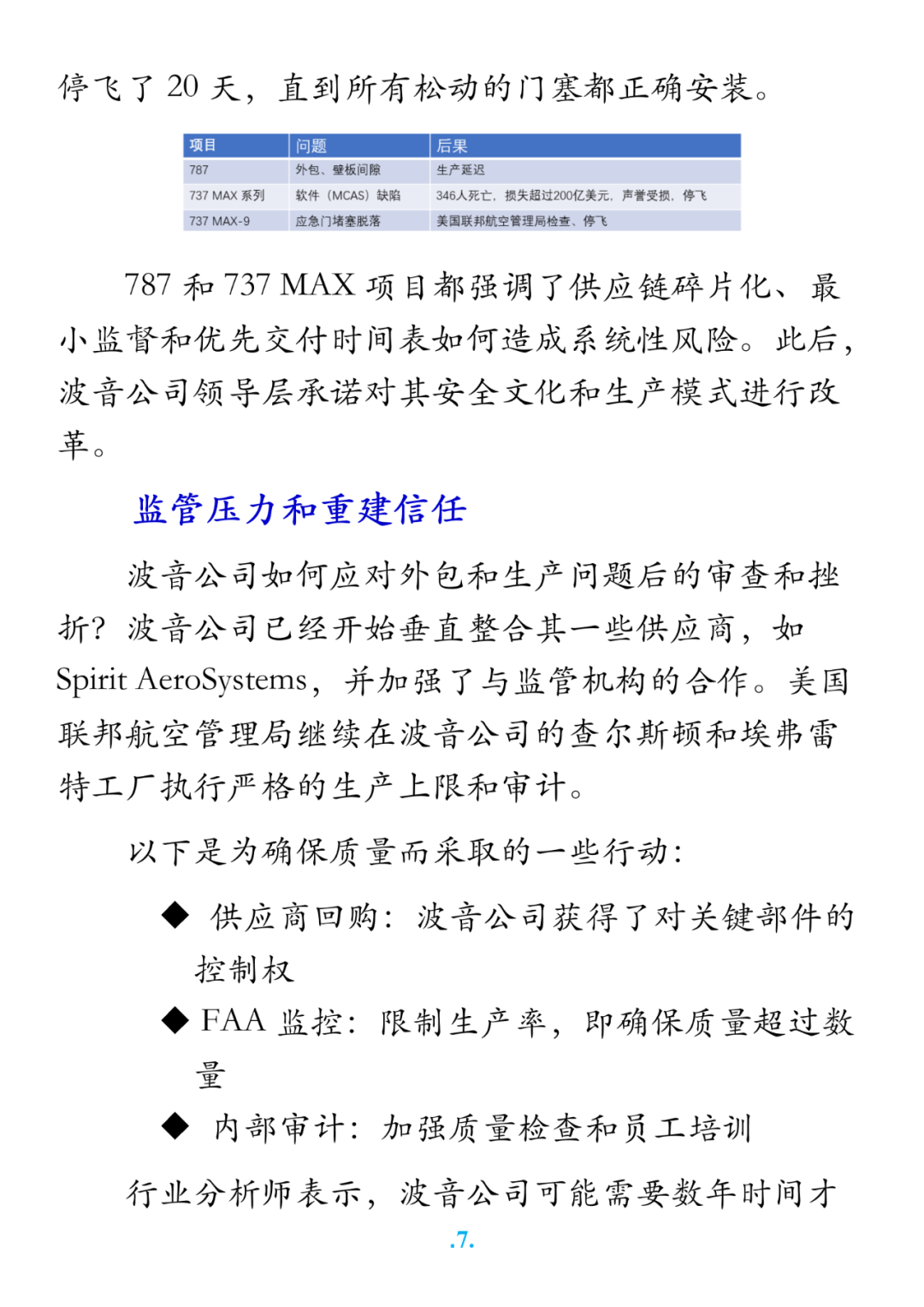 停飞了 20 天，直到所有松动的门塞都正确安装。

| 项目 | 问题 | 后果 |
|---|---|---|
| 787 | 外包、壁板间隙 | 生产延迟 |
| 737 MAX 系列 | 软件（MCAS）缺陷 | 346人死亡，损失超过200亿美元，声誉受损，停飞 |
| 737 MAX-9 | 应急门堵塞脱落 | 美国联邦航空管理局检查、停飞 |

787 和 737 MAX 项目都强调了供应链碎片化、最小监督和优先交付时间表如何造成系统性风险。此后，波音公司领导层承诺对其安全文化和生产模式进行改革。

监管压力和重建信任

波音公司如何应对外包和生产问题后的审查和挫折？波音公司已经开始垂直整合其一些供应商，如 Spirit AeroSystems，并加强了与监管机构的合作。美国联邦航空管理局继续在波音公司的查尔斯顿和埃弗雷特工厂执行严格的生产上限和审计。

以下是为确保质量而采取的一些行动：

◆ 供应商回购：波音公司获得了对关键部件的控制权

◆ FAA 监控：限制生产率，即确保质量超过数量

◆ 内部审计：加强质量检查和员工培训

行业分析师表示，波音公司可能需要数年时间才

.7.